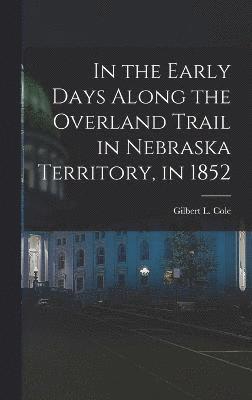 In the Early Days Along the Overland Trail in Nebraska Territory, in 1852

Gilbert L. Cole